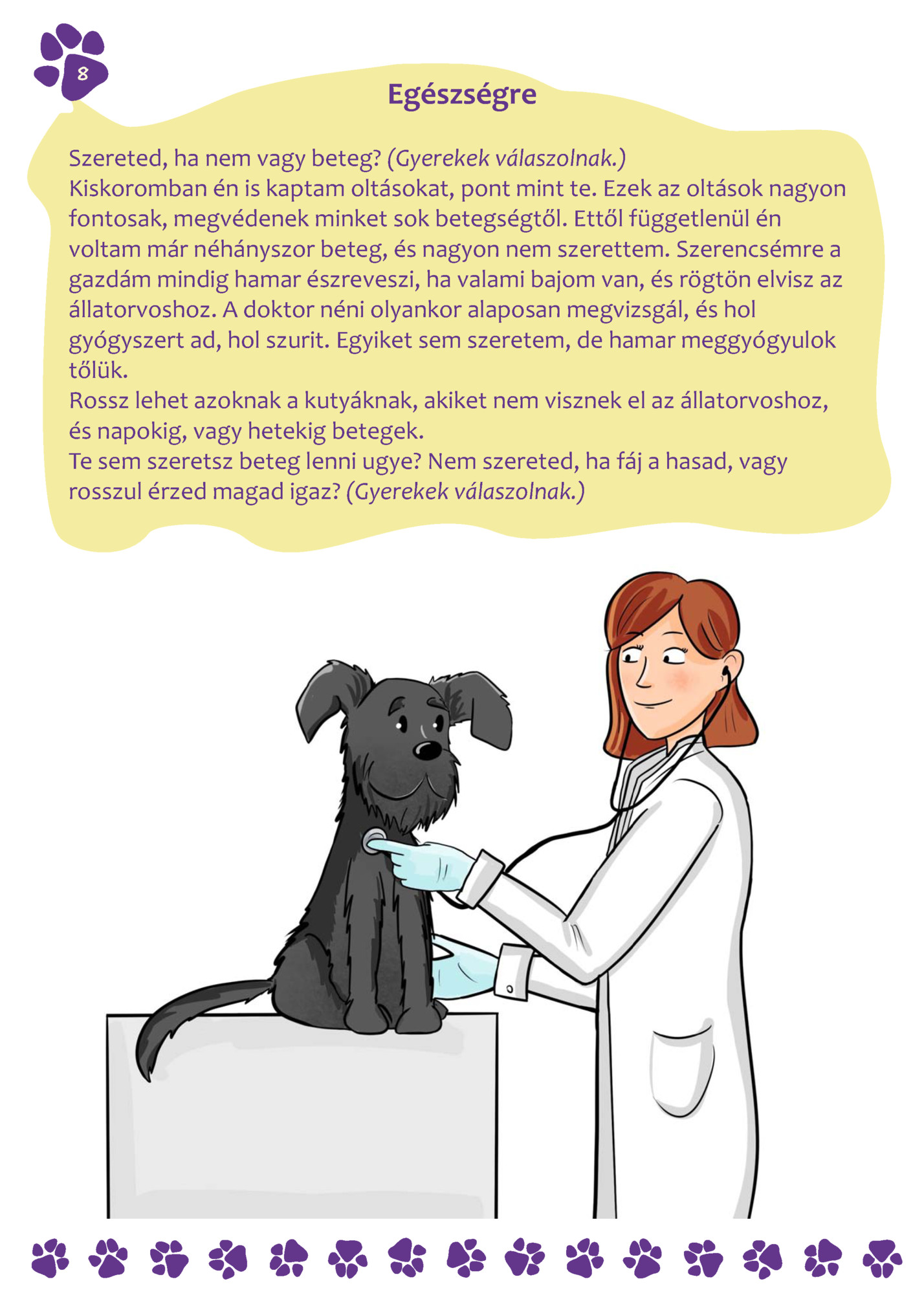 8

Egészségre

Szereted, ha nem vagy beteg? (Gyerekek válaszolnak.)
Kiskoromban én is kaptam oltásokat, pont mint te. Ezek az oltások nagyon fontosak, megvédenek minket sok betegségtől. Ettől függetlenül én voltam már néhányszor beteg, és nagyon nem szerettem. Szerencsémre a gazdám mindig hamar észreveszi, ha valami bajom van, és rögtön elvisz az állatorvoshoz. A doktor néni olyankor alaposan megvizsgál, és hol gyógyszert ad, hol szurit. Egyiket sem szeretem, de hamar meggyógyulok tőlük.
Rossz lehet azoknak a kutyáknak, akiket nem visznek el az állatorvoshoz, és napokig, vagy hetekig betegek.
Te sem szeretsz beteg lenni ugye? Nem szereted, ha fáj a hasad, vagy rosszul érzed magad igaz? (Gyerekek válaszolnak.)